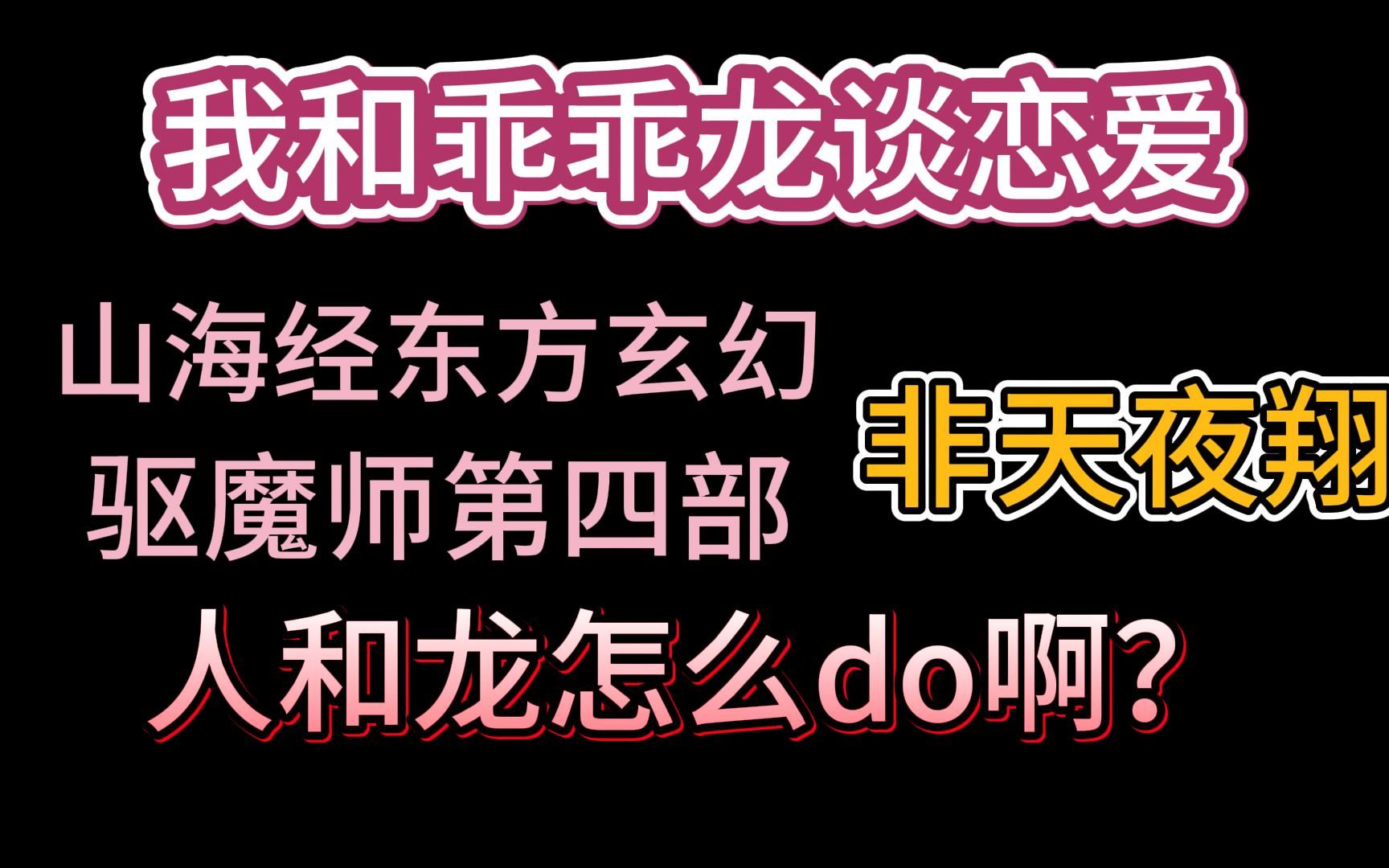 我和乖乖龙谈恋爱

山海经东方玄幻
驱魔师第四部

非天夜翔

人和龙怎么do啊？